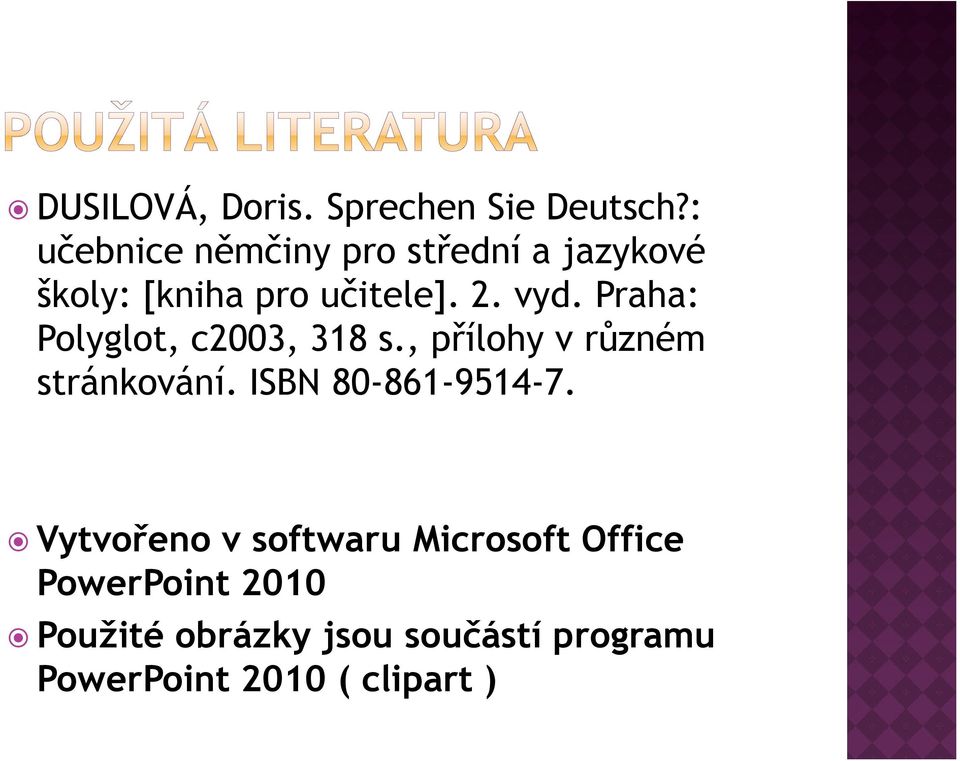 POUŽITÁ LITERATURA

DUSILOVÁ, Doris. Sprechen Sie Deutsch?: učebnice němčiny pro střední a jazykové školy: [kniha pro učitele]. 2. vyd. Praha: Polyglot, c2003, 318 s., přílohy v různém stránkování. ISBN 80-861-9514-7.

Vytvořeno v softwaru Microsoft Office PowerPoint 2010

Použité obrázky jsou součástí programu PowerPoint 2010 ( clipart )